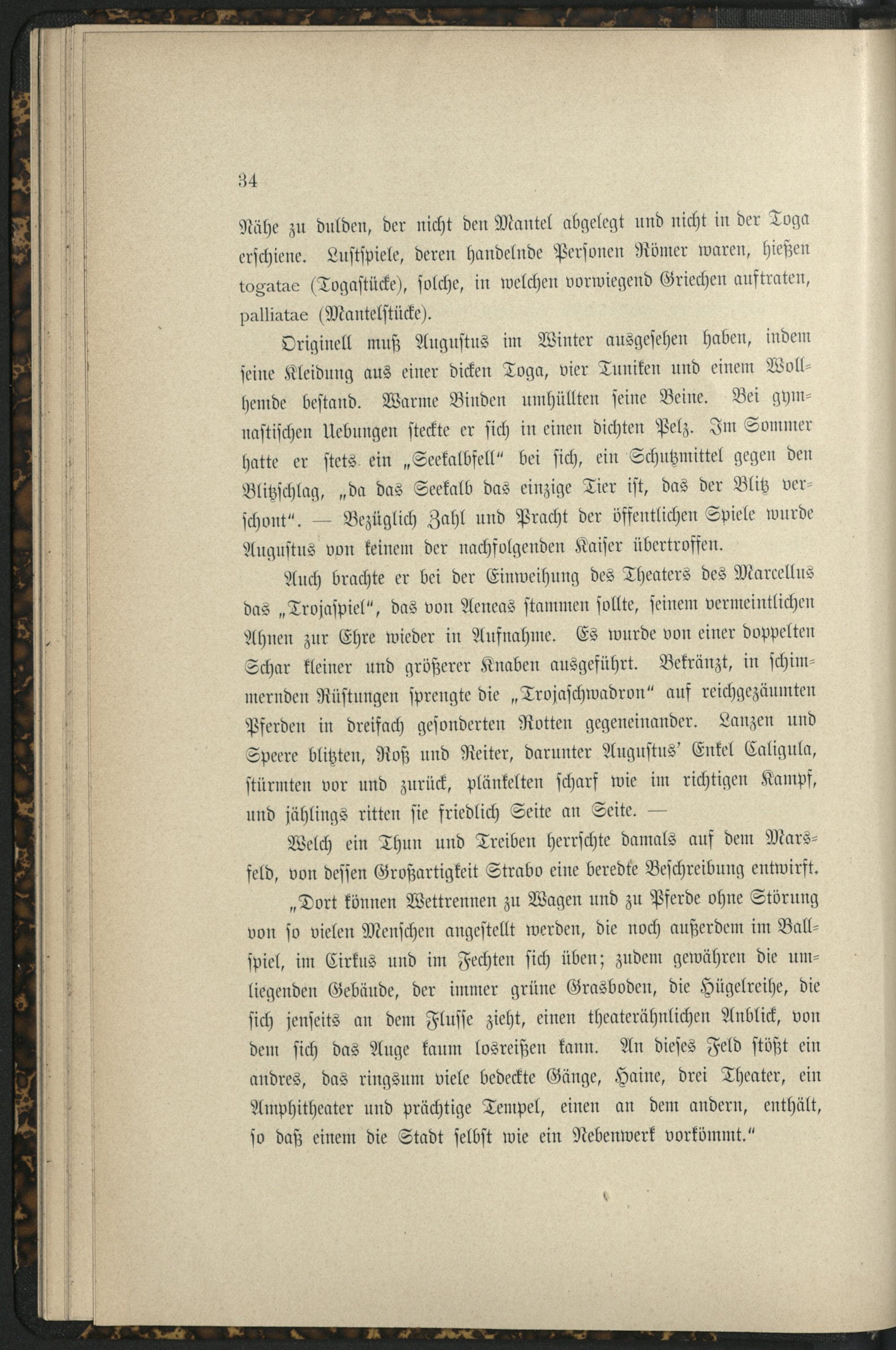 34

Nähe zu dulden, der nicht den Mantel abgelegt und nicht in der Toga erschiene. Lustspiele, deren handelnde Personen Römer waren, hießen togatae (Togastücke), solche, in welchen vorwiegend Griechen auftraten, palliatae (Mantelstücke).

Originell muß Augustus im Winter ausgesehen haben, indem seine Kleidung aus einer dicken Toga, vier Tuniken und einem Wollhemde bestand. Warme Binden umhüllten seine Beine. Bei gymnastischen Uebungen steckte er sich in einen dichten Pelz. Im Sommer hatte er stets ein „Seekalbfell“ bei sich, ein Schutzmittel gegen den Blitzschlag, „da das Seekalb das einzige Tier ist, das der Blitz verschont“. — Bezüglich Zahl und Pracht der öffentlichen Spiele wurde Augustus von keinem der nachfolgenden Kaiser übertroffen.

Auch brachte er bei der Einweihung des Theaters des Marcellus das „Trojaspiel“, das von Aeneas stammen sollte, seinem vermeintlichen Ahnen zur Ehre wieder in Aufnahme. Es wurde von einer doppelten Schar kleiner und größerer Knaben ausgeführt. Bekränzt, in schimmernden Rüstungen sprengte die „Trojaschwadron“ auf reichgezäumten Pferden in dreifach gesonderten Rotten gegeneinander. Lanzen und Speere blitzten, Roß und Reiter, darunter Augustus' Enkel Caligula, stürmten vor und zurück, plänkelten scharf wie im richtigen Kampf, und jählings ritten sie friedlich Seite an Seite. —

Welch ein Thun und Treiben herrschte damals auf dem Marsfeld, von dessen Großartigkeit Strabo eine beredte Beschreibung entwirft.

„Dort können Wettrennen zu Wagen und zu Pferde ohne Störung von so vielen Menschen angestellt werden, die noch außerdem im Ballspiel, im Cirkus und im Fechten sich üben; zudem gewähren die umliegenden Gebäude, der immer grüne Grasboden, die Hügelreihe, die sich jenseits an dem Flusse zieht, einen theaterähnlichen Anblick, von dem sich das Auge kaum losreißen kann. An dieses Feld stößt ein andres, das ringsum viele bedeckte Gänge, Haine, drei Theater, ein Amphitheater und prächtige Tempel, einen an dem andern, enthält, so daß einem die Stadt selbst wie ein Nebenwerk vorkömmt.“